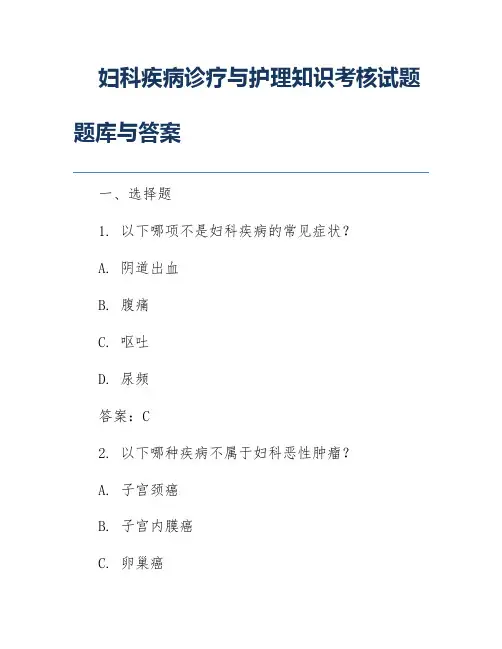 妇科疾病诊疗与护理知识考核试题题库与答案

一、选择题

1.以下哪项不是妇科疾病的常见症状？

A.阴道出血

B.腹痛

C.呕吐

D.尿频

答案：C

2.以下哪种疾病不属于妇科恶性肿瘤？

A.子宫颈癌

B.子宫内膜癌

C.卵巢癌